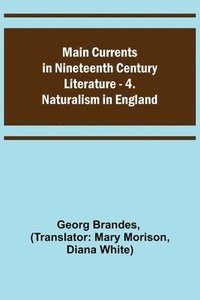 Main Currents in Nineteenth Century Literature - 4. Naturalism in England

Georg Brandes, (Translator: Mary Morison, Diana White)